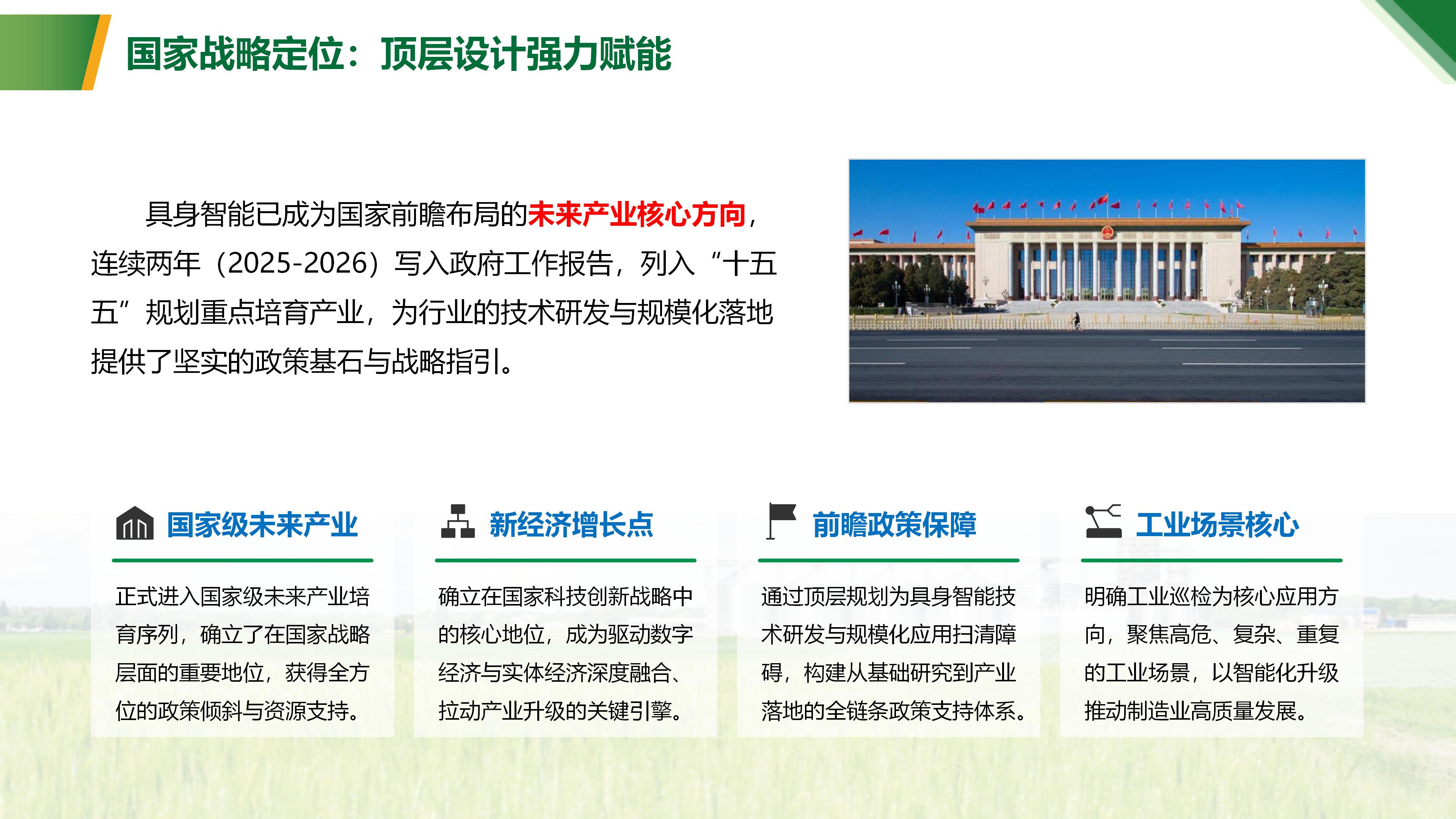 国家战略定位：顶层设计强力赋能

具身智能已成为国家前瞻布局的未来产业核心方向，连续两年（2025-2026）写入政府工作报告，列入“十五五”规划重点培育产业，为行业的技术研发与规模化落地提供了坚实的政策基石与战略指引。

国家级未来产业

正式进入国家级未来产业培育序列，确立了在国家战略层面的重要地位，获得全方位的政策倾斜与资源支持。

新经济增长点

确立在国家科技创新战略中的核心地位，成为驱动数字经济与实体经济深度融合、拉动产业升级的关键引擎。

前瞻政策保障

通过顶层规划为具身智能技术研发与规模化应用扫清障碍，构建从基础研究到产业落地的全链条政策支持体系。

工业场景核心

明确工业巡检为核心应用方向，聚焦高危、复杂、重复的工业场景，以智能化升级推动制造业高质量发展。